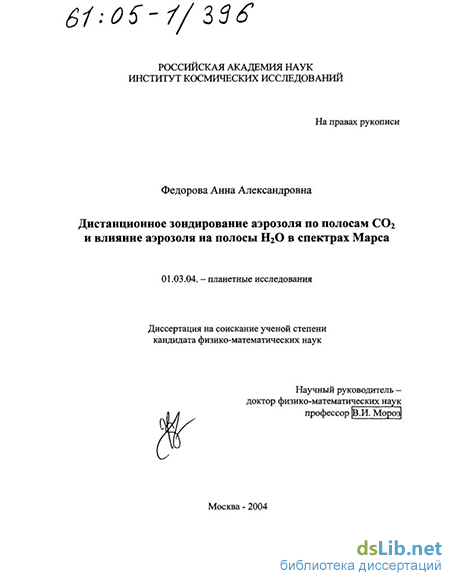 61:05-1/396

РОССИЙСКАЯ АКАДЕМИЯ НАУК
ИНСТИТУТ КОСМИЧЕСКИХ ИССЛЕДОВАНИЙ

На правах рукописи

Федорова Анна Александровна

Дистанционное зондирование аэрозоля по полосам $CO_2$ и влияние аэрозоля на полосы $H_2O$ в спектрах Марса

01.03.04. – планетные исследования

Диссертация на соискание ученой степени
кандидата физико-математических наук

Научный руководитель –
доктор физико-математических наук
профессор В.И. Мороз

Москва - 2004

dsLib.net
библиотека диссертаций